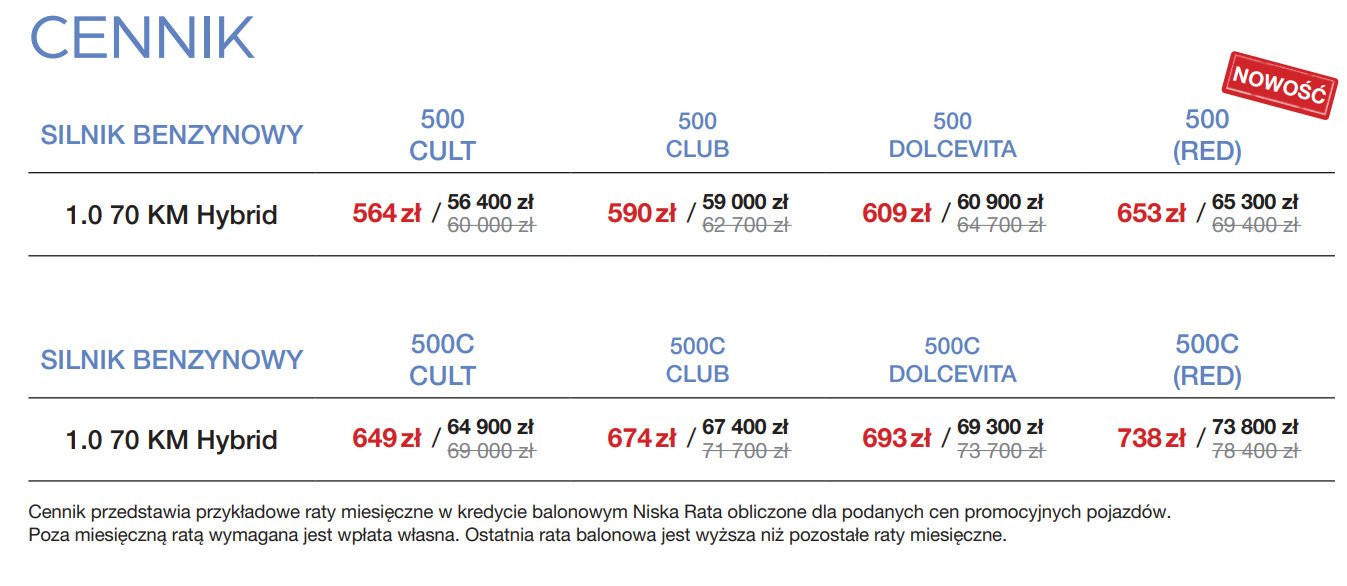 CENNIK

NOWOŚĆ

| SILNIK BENZYNOWY | 500 CULT | 500 CLUB | 500 DOLCEVITA | 500 (RED) |
|---|---|---|---|---|
| 1.0 70 KM Hybrid | 564 zł / 56 400 zł 60 000 zł | 590 zł / 59 000 zł 62 700 zł | 609 zł / 60 900 zł 64 700 zł | 653 zł / 65 300 zł 69 400 zł |

| SILNIK BENZYNOWY | 500C CULT | 500C CLUB | 500C DOLCEVITA | 500C (RED) |
|---|---|---|---|---|
| 1.0 70 KM Hybrid | 649 zł / 64 900 zł 69 000 zł | 674 zł / 67 400 zł 71 700 zł | 693 zł / 69 300 zł 73 700 zł | 738 zł / 73 800 zł 78 400 zł |

Cennik przedstawia przykładowe raty miesięczne w kredycie balonowym Niska Rata obliczone dla podanych cen promocyjnych pojazdów. Poza miesięczną ratą wymagana jest wpłata własna. Ostatnia rata balonowa jest wyższa niż pozostałe raty miesięczne.